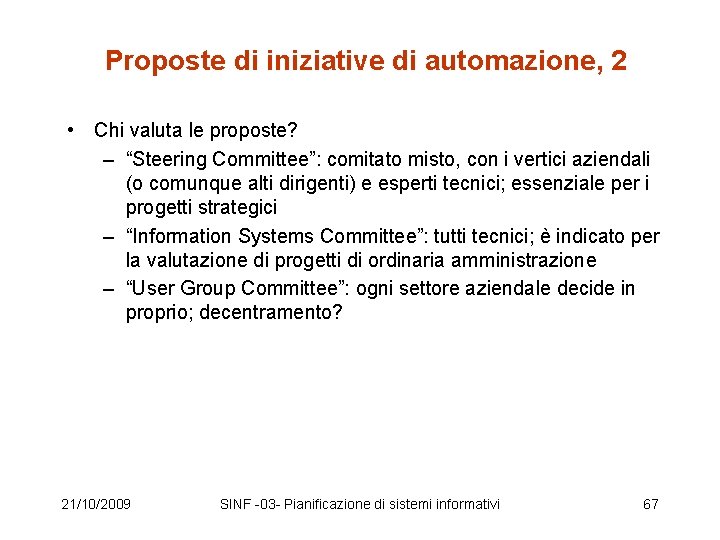 Proposte di iniziative di automazione, 2

• Chi valuta le proposte?
– “Steering Committee”: comitato misto, con i vertici aziendali (o comunque alti dirigenti) e esperti tecnici; essenziale per i progetti strategici
– “Information Systems Committee”: tutti tecnici; è indicato per la valutazione di progetti di ordinaria amministrazione
– “User Group Committee”: ogni settore aziendale decide in proprio; decentramento?

21/10/2009
SINF -03- Pianificazione di sistemi informativi
67